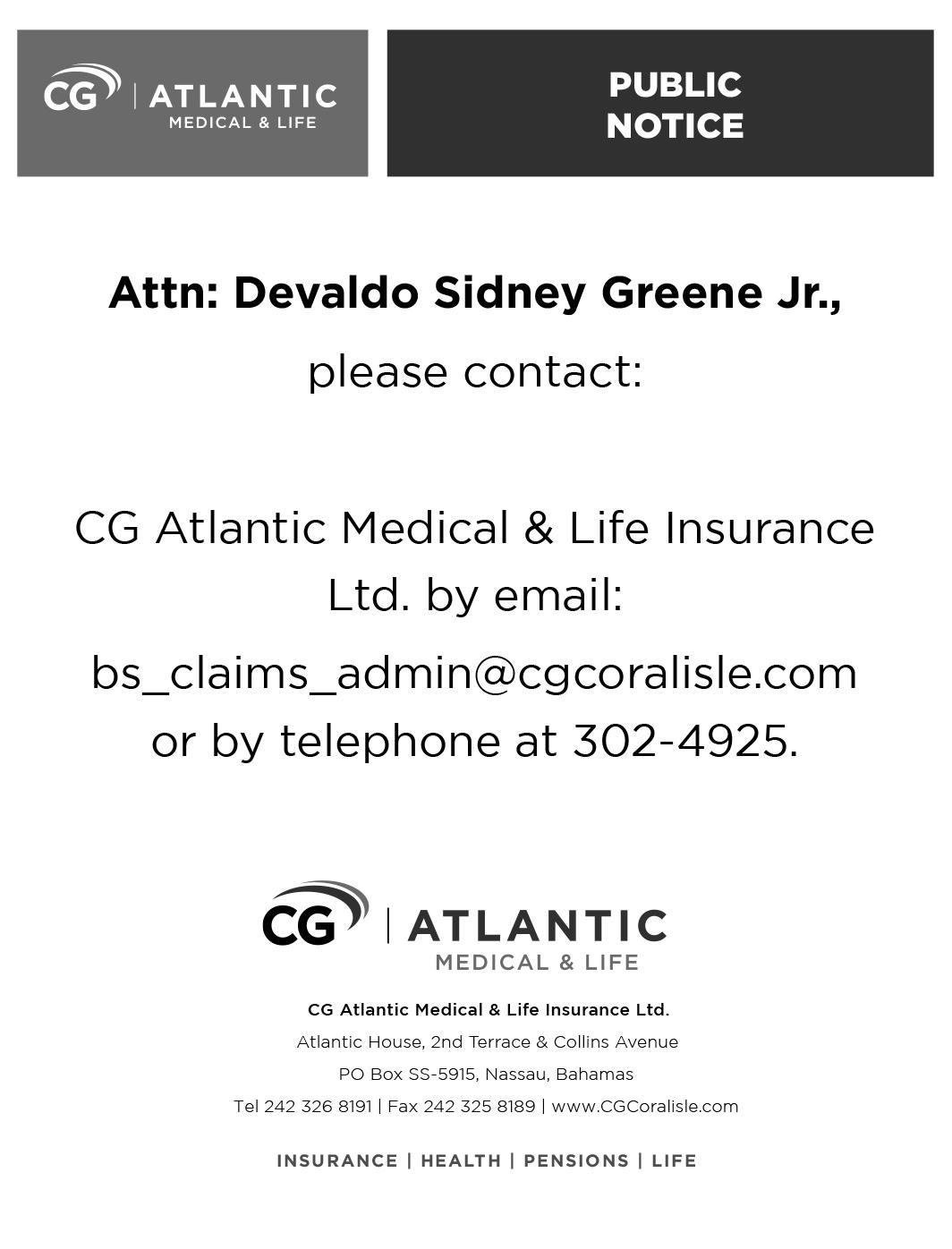 CG | ATLANTIC
MEDICAL & LIFE

PUBLIC
NOTICE

Attn: Devaldo Sidney Greene Jr.,

please contact:

CG Atlantic Medical & Life Insurance Ltd. by email:

bs_claims_admin@cgcoralisle.com

or by telephone at 302-4925.

CG | ATLANTIC
MEDICAL & LIFE

CG Atlantic Medical & Life Insurance Ltd.
Atlantic House, 2nd Terrace & Collins Avenue
PO Box SS-5915, Nassau, Bahamas
Tel 242 326 8191 | Fax 242 325 8189 | www.CGCoralisle.com

INSURANCE | HEALTH | PENSIONS | LIFE